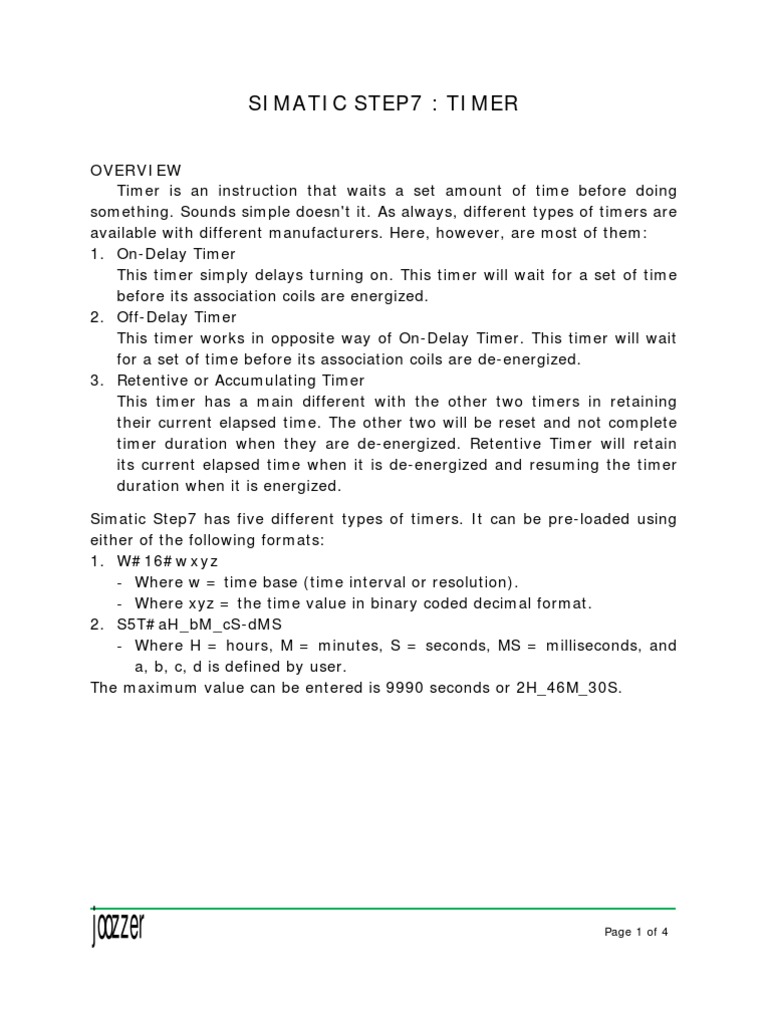 SIMATIC STEP7 : TIMER

OVERVIEW

Timer is an instruction that waits a set amount of time before doing something. Sounds simple doesn't it. As always, different types of timers are available with different manufacturers. Here, however, are most of them:

1. On-Delay Timer
This timer simply delays turning on. This timer will wait for a set of time before its association coils are energized.
2. Off-Delay Timer
This timer works in opposite way of On-Delay Timer. This timer will wait for a set of time before its association coils are de-energized.
3. Retentive or Accumulating Timer
This timer has a main different with the other two timers in retaining their current elapsed time. The other two will be reset and not complete timer duration when they are de-energized. Retentive Timer will retain its current elapsed time when it is de-energized and resuming the timer duration when it is energized.

Simatic Step7 has five different types of timers. It can be pre-loaded using either of the following formats:

1. W#16#wxyz
- Where w = time base (time interval or resolution).
- Where xyz = the time value in binary coded decimal format.
2. S5T#aH_bM_cS-dMS
- Where H = hours, M = minutes, S = seconds, MS = milliseconds, and a, b, c, d is defined by user.

The maximum value can be entered is 9990 seconds or 2H_46M_30S.

joozzer

Page 1 of 4